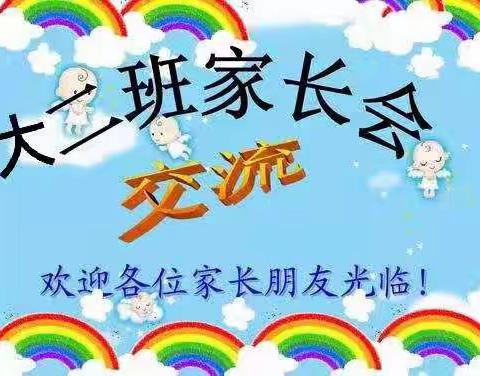 大二班家长会

交流

欢迎各位家长朋友光临！